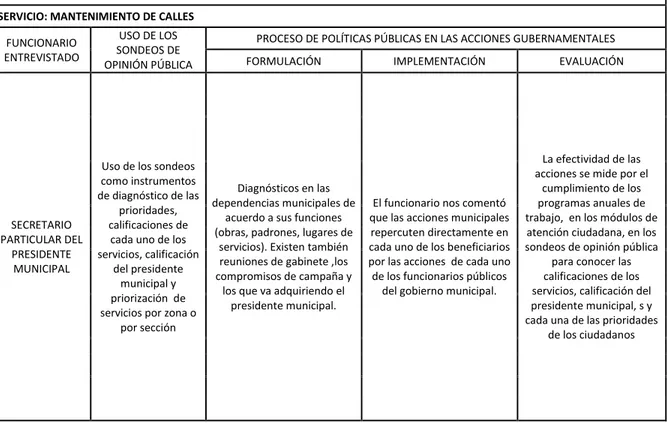 SERVICIO: MANTENIMIENTO DE CALLES

| FUNCIONARIO ENTREVISTADO | USO DE LOS SONDEOS DE OPINIÓN PÚBLICA | PROCESO DE POLÍTICAS PÚBLICAS EN LAS ACCIONES GUBERNAMENTALES | | |
|---|---|---|---|---|
| | | FORMULACIÓN | IMPLEMENTACIÓN | EVALUACIÓN |
| SECRETARIO PARTICULAR DEL PRESIDENTE MUNICIPAL | Uso de los sondeos como instrumentos de diagnóstico de las prioridades, calificaciones de cada uno de los servicios, calificación del presidente municipal y priorización de servicios por zona o por sección | Diagnósticos en las dependencias municipales de acuerdo a sus funciones (obras, padrones, lugares de servicios). Existen también reuniones de gabinete ,los compromisos de campaña y los que va adquiriendo el presidente municipal. | El funcionario nos comentó que las acciones municipales repercuten directamente en cada uno de los beneficiarios por las acciones de cada uno de los funcionarios públicos del gobierno municipal. | La efectividad de las acciones se mide por el cumplimiento de los programas anuales de trabajo, en los módulos de atención ciudadana, en los sondeos de opinión pública para conocer las calificaciones de los servicios, calificación del presidente municipal, s y cada una de las prioridades de los ciudadanos |